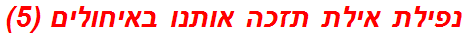 נפילת אילת תזכה אותנו באיחולים (5)